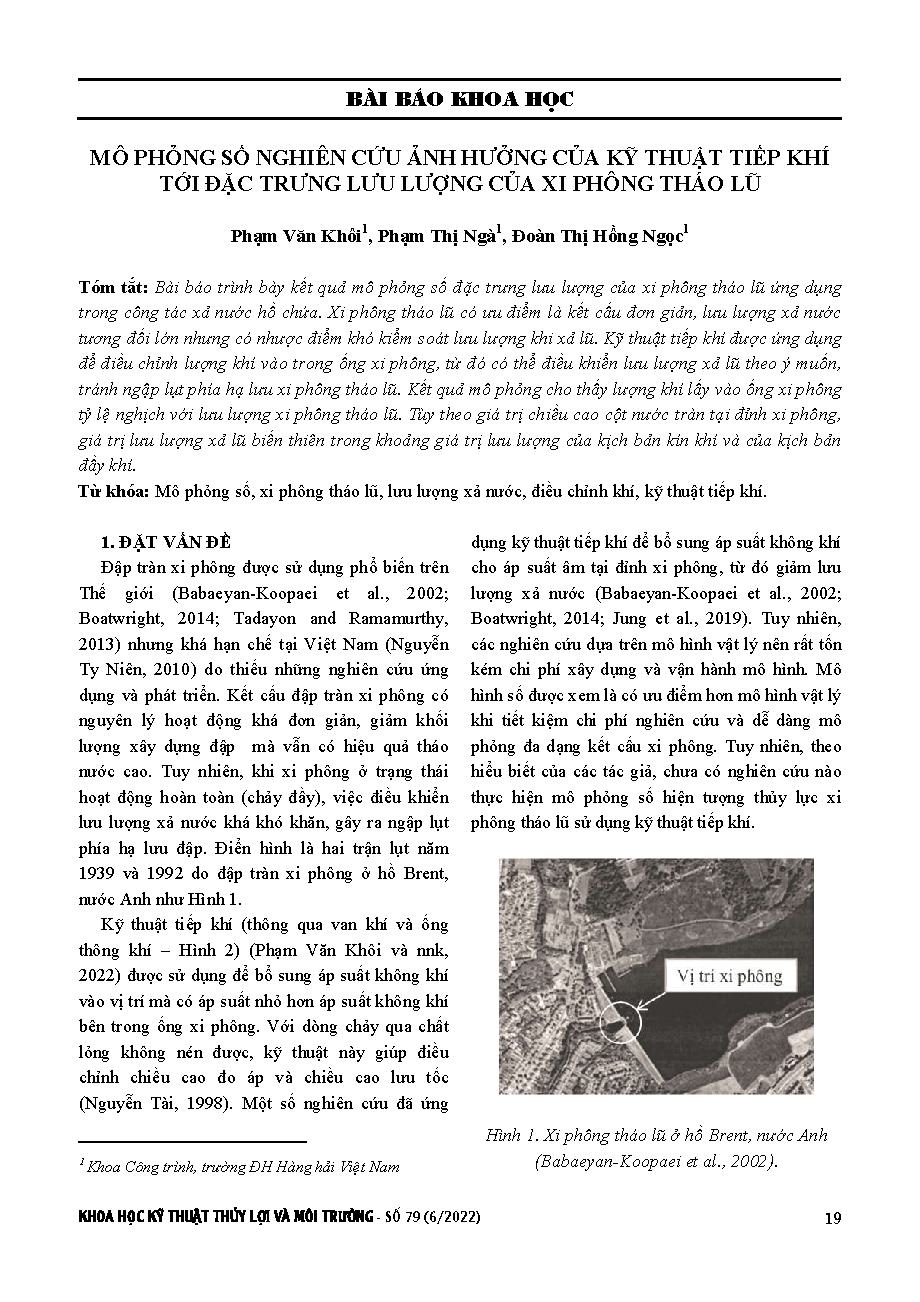 BÀI BÁO KHOA HỌC

MÔ PHỎNG SỐ NGHIÊN CỨU ẢNH HƯỞNG CỦA KỸ THUẬT TIẾP KHÍ TỚI ĐẶC TRƯNG LƯU LƯỢNG CỦA XI PHÔNG THÁO LŨ

Phạm Văn Khôi$^1$, Phạm Thị Ngà$^1$, Đoàn Thị Hồng Ngọc$^1$

Tóm tắt: Bài báo trình bày kết quả mô phỏng số đặc trưng lưu lượng của xi phông tháo lũ ứng dụng trong công tác xả nước hồ chứa. Xi phông tháo lũ có ưu điểm là kết cấu đơn giản, lưu lượng xả nước tương đối lớn nhưng có nhược điểm khó kiểm soát lưu lượng khi xả lũ. Kỹ thuật tiếp khí được ứng dụng để điều chỉnh lượng khí vào trong ống xi phông, từ đó có thể điều khiển lưu lượng xả lũ theo ý muốn, tránh ngập lụt phía hạ lưu xi phông tháo lũ. Kết quả mô phỏng cho thấy lượng khí lấy vào ống xi phông tỷ lệ nghịch với lưu lượng xi phông tháo lũ. Tùy theo giá trị chiều cao cột nước tràn tại đỉnh xi phông, giá trị lưu lượng xả lũ biến thiên trong khoảng giá trị lưu lượng của kịch bản kín khí và của kịch bản đầy khí.
Từ khóa: Mô phỏng số, xi phông tháo lũ, lưu lượng xả nước, điều chỉnh khí, kỹ thuật tiếp khí.

1. ĐẶT VẤN ĐỀ
Đập tràn xi phông được sử dụng phổ biến trên Thế giới (Babaeyan-Koopaei et al., 2002; Boatwright, 2014; Tadayon and Ramamurthy, 2013) nhưng khá hạn chế tại Việt Nam (Nguyễn Ty Niên, 2010) do thiếu những nghiên cứu ứng dụng và phát triển. Kết cấu đập tràn xi phông có nguyên lý hoạt động khá đơn giản, giảm khối lượng xây dựng đập mà vẫn có hiệu quả tháo nước cao. Tuy nhiên, khi xi phông ở trạng thái hoạt động hoàn toàn (chảy đầy), việc điều khiển lưu lượng xả nước khá khó khăn, gây ra ngập lụt phía hạ lưu đập. Điển hình là hai trận lụt năm 1939 và 1992 do đập tràn xi phông ở hồ Brent, nước Anh như Hình 1.

Kỹ thuật tiếp khí (thông qua van khí và ống thông khí – Hình 2) (Phạm Văn Khôi và nnk, 2022) được sử dụng để bổ sung áp suất không khí vào vị trí mà có áp suất nhỏ hơn áp suất không khí bên trong ống xi phông. Với dòng chảy qua chất lỏng không nén được, kỹ thuật này giúp điều chỉnh chiều cao đo áp và chiều cao lưu tốc (Nguyễn Tài, 1998). Một số nghiên cứu đã ứng dụng kỹ thuật tiếp khí để bổ sung áp suất không khí cho áp suất âm tại đỉnh xi phông, từ đó giảm lưu lượng xả nước (Babaeyan-Koopaei et al., 2002; Boatwright, 2014; Jung et al., 2019). Tuy nhiên, các nghiên cứu dựa trên mô hình vật lý nên rất tốn kém chi phí xây dựng và vận hành mô hình. Mô hình số được xem là có ưu điểm hơn mô hình vật lý khi tiết kiệm chi phí nghiên cứu và dễ dàng mô phỏng đa dạng kết cấu xi phông. Tuy nhiên, theo hiểu biết của các tác giả, chưa có nghiên cứu nào thực hiện mô phỏng số hiện tượng thủy lực xi phông tháo lũ sử dụng kỹ thuật tiếp khí.

Vị trí xi phông

Hình 1. Xi phông tháo lũ ở hồ Brent, nước Anh (Babaeyan-Koopaei et al., 2002).

$^1$ Khoa Công trình, trường ĐH Hàng hải Việt Nam

KHOA HỌC KỸ THUẬT THỦY LỢI VÀ MÔI TRƯỜNG - SỐ 79 (6/2022)

19